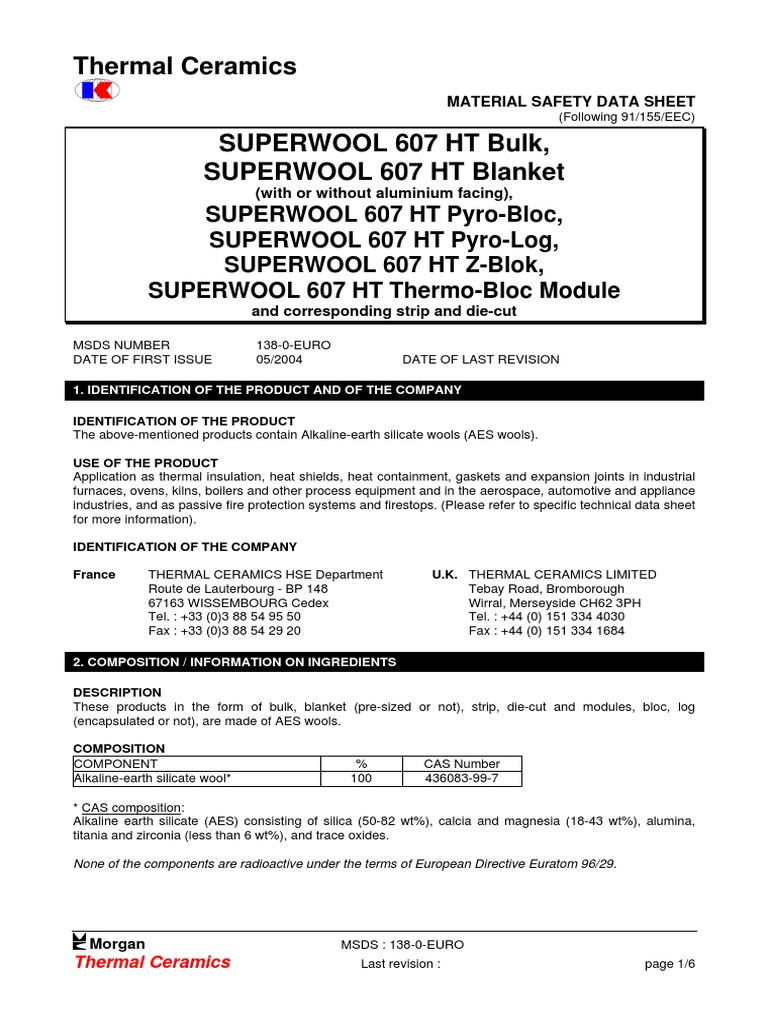 Thermal Ceramics

MATERIAL SAFETY DATA SHEET
(Following 91/155/EEC)

SUPERWOOL 607 HT Bulk,
SUPERWOOL 607 HT Blanket
(with or without aluminium facing),
SUPERWOOL 607 HT Pyro-Bloc,
SUPERWOOL 607 HT Pyro-Log,
SUPERWOOL 607 HT Z-Blok,
SUPERWOOL 607 HT Thermo-Bloc Module
and corresponding strip and die-cut

MSDS NUMBER 138-0-EURO
DATE OF FIRST ISSUE 05/2004 DATE OF LAST REVISION

1. IDENTIFICATION OF THE PRODUCT AND OF THE COMPANY

IDENTIFICATION OF THE PRODUCT
The above-mentioned products contain Alkaline-earth silicate wools (AES wools).

USE OF THE PRODUCT
Application as thermal insulation, heat shields, heat containment, gaskets and expansion joints in industrial furnaces, ovens, kilns, boilers and other process equipment and in the aerospace, automotive and appliance industries, and as passive fire protection systems and firestops. (Please refer to specific technical data sheet for more information).

IDENTIFICATION OF THE COMPANY

France THERMAL CERAMICS HSE Department
Route de Lauterbourg - BP 148
67163 WISSEMBOURG Cedex
Tel. : +33 (0)3 88 54 95 50
Fax : +33 (0)3 88 54 29 20

U.K. THERMAL CERAMICS LIMITED
Tebay Road, Bromborough
Wirral, Merseyside CH62 3PH
Tel. : +44 (0) 151 334 4030
Fax : +44 (0) 151 334 1684

2. COMPOSITION / INFORMATION ON INGREDIENTS

DESCRIPTION
These products in the form of bulk, blanket (pre-sized or not), strip, die-cut and modules, bloc, log (encapsulated or not), are made of AES wools.

COMPOSITION

| COMPONENT | % | CAS Number |
|---|---|---|
| Alkaline-earth silicate wool* | 100 | 436083-99-7 |

* CAS composition:
Alkaline earth silicate (AES) consisting of silica (50-82 wt%), calcia and magnesia (18-43 wt%), alumina, titania and zirconia (less than 6 wt%), and trace oxides.

None of the components are radioactive under the terms of European Directive Euratom 96/29.

Morgan
Thermal Ceramics
MSDS : 138-0-EURO
Last revision :
page 1/6